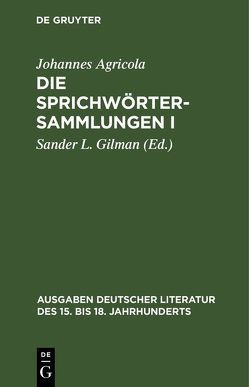 DE GRUYTER

Johannes Agricola

DIE SPRICHWÖRTER-SAMMLUNGEN I

Sander L. Gilman (Ed.)

AUSGABEN DEUTSCHER LITERATUR DES 15. BIS 18. JAHRHUNDERTS

DE G